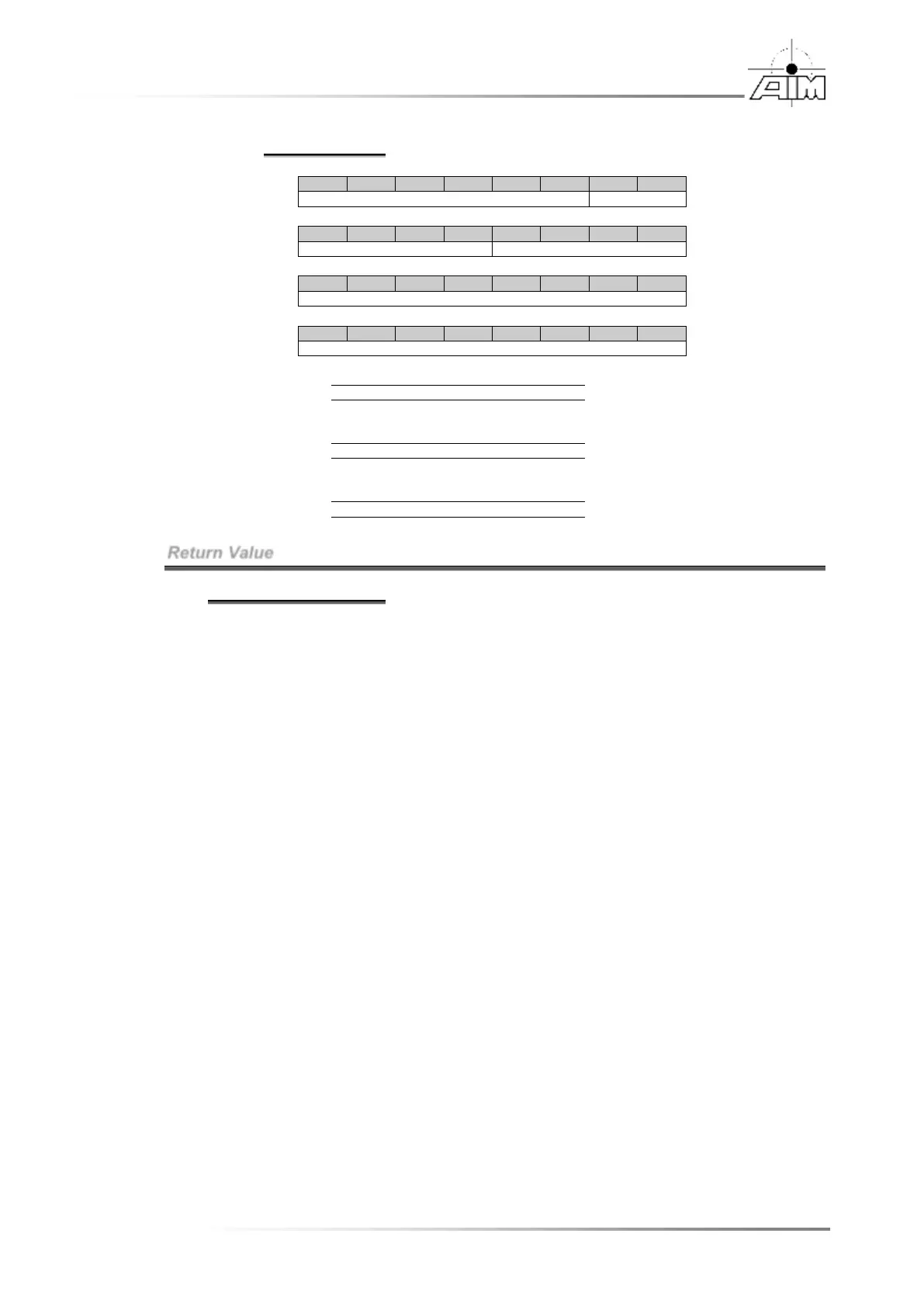 AIM

Return Value